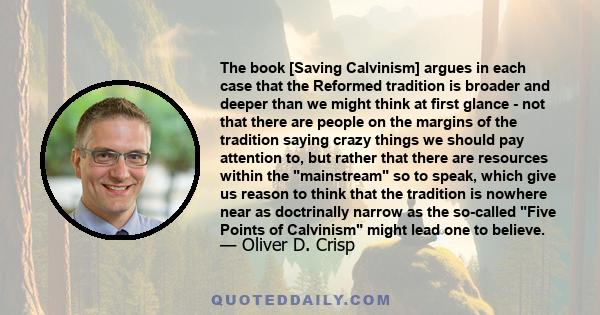 The book [Saving Calvinism] argues in each case that the Reformed tradition is broader and deeper than we might think at first glance - not that there are people on the margins of the tradition saying crazy things we should pay attention to, but rather that there are resources within the "mainstream" so to speak, which give us reason to think that the tradition is nowhere near as doctrinally narrow as the so-called "Five Points of Calvinism" might lead one to believe.
— Oliver D. Crisp

QUOTEDDAILY.COM